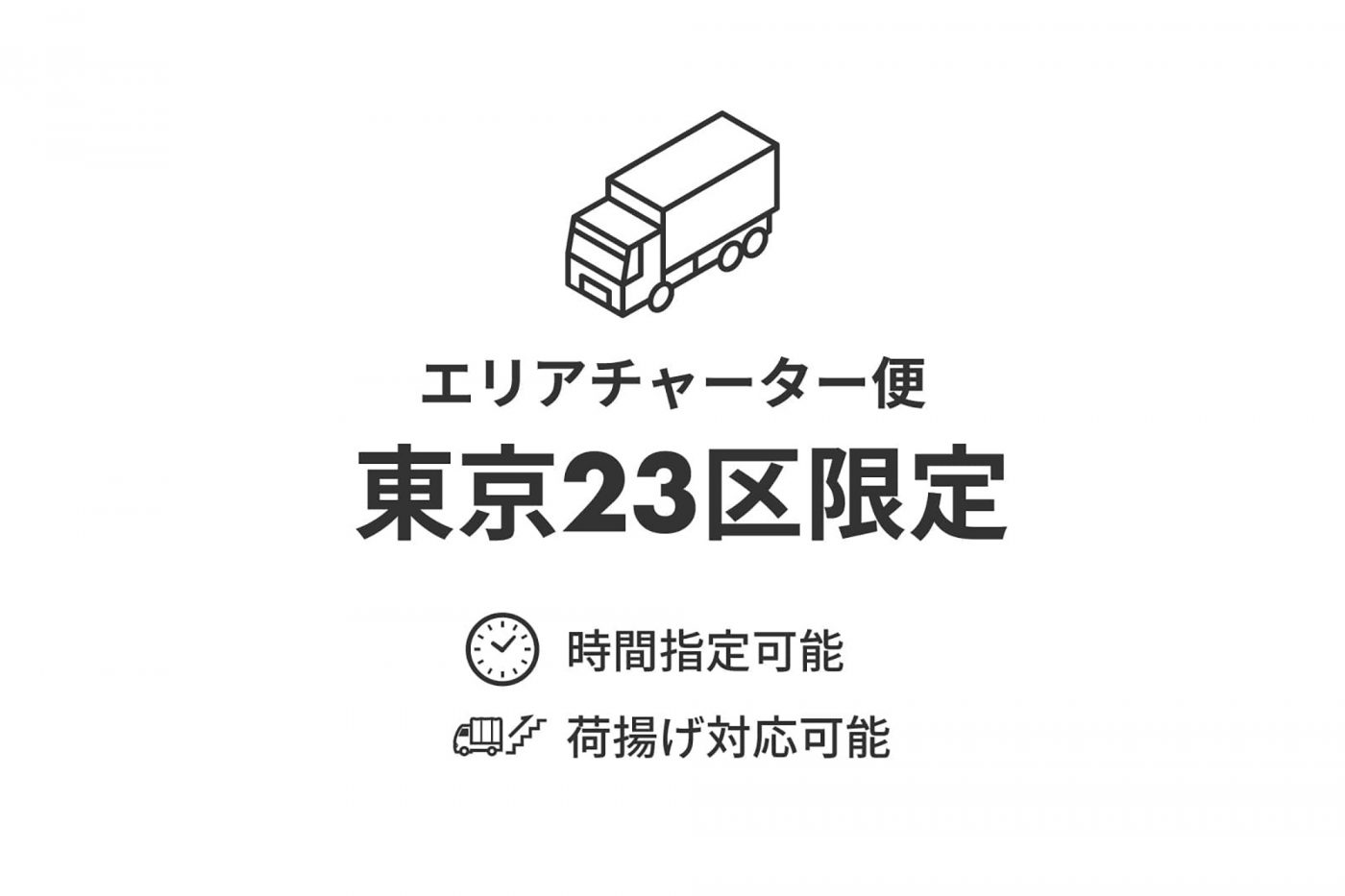 エリアチャーター便

東京23区限定

時間指定可能

荷揚げ対応可能